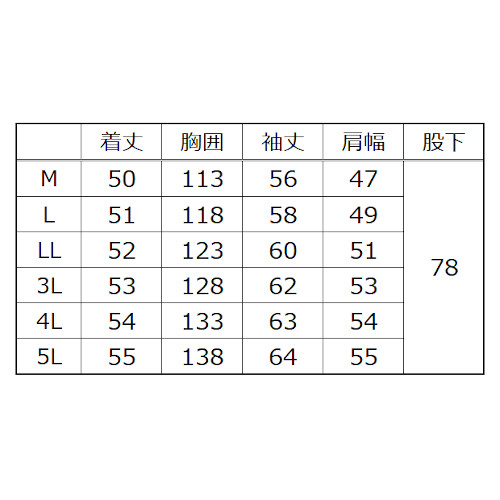 |  | 着丈 | 胸囲 | 袖丈 | 肩幅 | 股下 |
|---|---|---|---|---|---|
| M | 50 | 113 | 56 | 47 | 78 |
| L | 51 | 118 | 58 | 49 | |
| LL | 52 | 123 | 60 | 51 | |
| 3L | 53 | 128 | 62 | 53 | |
| 4L | 54 | 133 | 63 | 54 | |
| 5L | 55 | 138 | 64 | 55 | |